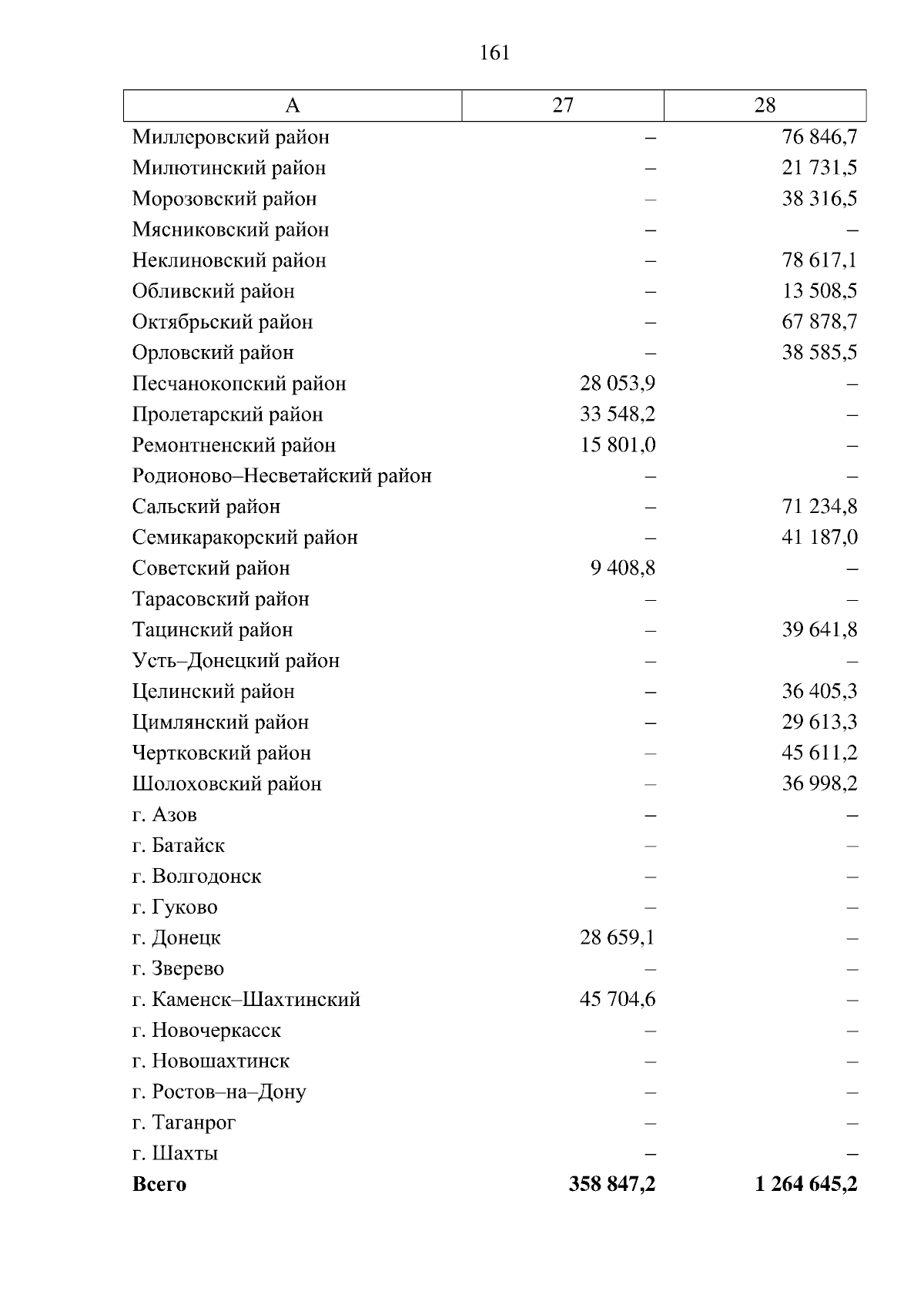 161

| А | 27 | 28 |
|---|---|---|
| Миллеровский район | – | 76 846,7 |
| Милютинский район | – | 21 731,5 |
| Морозовский район | – | 38 316,5 |
| Мясниковский район | – | – |
| Неклиновский район | – | 78 617,1 |
| Обливский район | – | 13 508,5 |
| Октябрьский район | – | 67 878,7 |
| Орловский район | – | 38 585,5 |
| Песчанокопский район | 28 053,9 | – |
| Пролетарский район | 33 548,2 | – |
| Ремонтненский район | 15 801,0 | – |
| Родионово–Несветайский район | – | – |
| Сальский район | – | 71 234,8 |
| Семикаракорский район | – | 41 187,0 |
| Советский район | 9 408,8 | – |
| Тарасовский район | – | – |
| Тацинский район | – | 39 641,8 |
| Усть–Донецкий район | – | – |
| Целинский район | – | 36 405,3 |
| Цимлянский район | – | 29 613,3 |
| Чертковский район | – | 45 611,2 |
| Шолоховский район | – | 36 998,2 |
| г. Азов | – | – |
| г. Батайск | – | – |
| г. Волгодонск | – | – |
| г. Гуково | – | – |
| г. Донецк | 28 659,1 | – |
| г. Зверево | – | – |
| г. Каменск–Шахтинский | 45 704,6 | – |
| г. Новочеркасск | – | – |
| г. Новошахтинск | – | – |
| г. Ростов–на–Дону | – | – |
| г. Таганрог | – | – |
| г. Шахты | – | – |
| **Всего** | **358 847,2** | **1 264 645,2** |